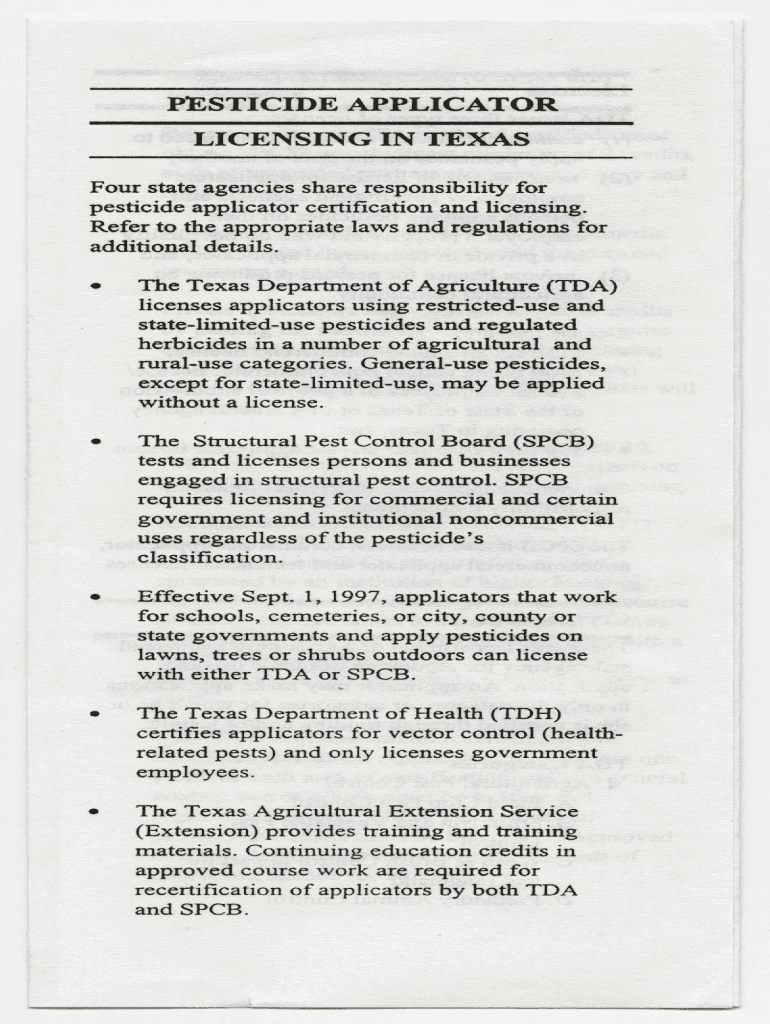 PESTICIDE APPLICATOR

LICENSING IN TEXAS

Four state agencies share responsibility for pesticide applicator certification and licensing. Refer to the appropriate laws and regulations for additional details.

• The Texas Department of Agriculture (TDA) licenses applicators using restricted-use and state-limited-use pesticides and regulated herbicides in a number of agricultural and rural-use categories. General-use pesticides, except for state-limited-use, may be applied without a license.

• The Structural Pest Control Board (SPCB) tests and licenses persons and businesses engaged in structural pest control. SPCB requires licensing for commercial and certain government and institutional noncommercial uses regardless of the pesticide's classification.

• Effective Sept. 1, 1997, applicators that work for schools, cemeteries, or city, county or state governments and apply pesticides on lawns, trees or shrubs outdoors can license with either TDA or SPCB.

• The Texas Department of Health (TDH) certifies applicators for vector control (health-related pests) and only licenses government employees.

• The Texas Agricultural Extension Service (Extension) provides training and training materials. Continuing education credits in approved course work are required for recertification of applicators by both TDA and SPCB.